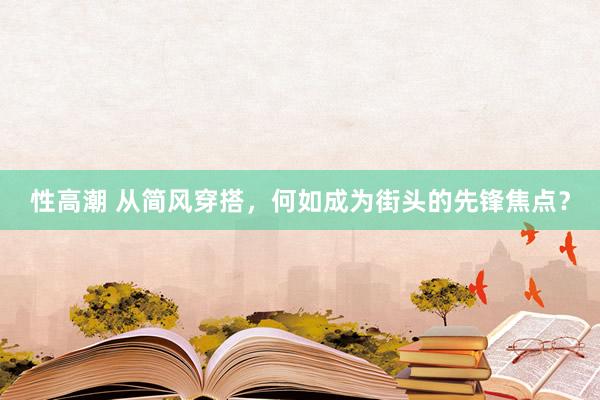 性高潮 从简风穿搭，何如成为街头的先锋焦点？